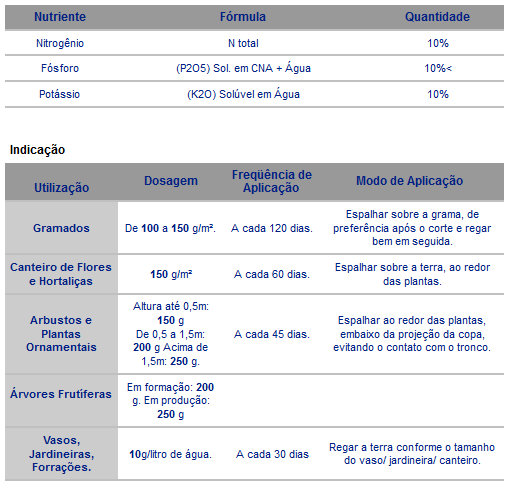 | Nutriente | Fórmula | Quantidade |
|---|---|---|
| Nitrogênio | N total | 10% |
| Fósforo | (P2O5) Sol. em CNA + Água | 10%< |
| Potássio | (K2O) Solúvel em Água | 10% |

Indicação

| Utilização | Dosagem | Freqüência de Aplicação | Modo de Aplicação |
|---|---|---|---|
| Gramados | De 100 a 150 g/m². | A cada 120 dias. | Espalhar sobre a grama, de preferência após o corte e regar bem em seguida. |
| Canteiro de Flores e Hortaliças | 150 g/m² | A cada 60 dias. | Espalhar sobre a terra, ao redor das plantas. |
| Arbustos e Plantas Ornamentais | Altura até 0,5m: 150 g De 0,5 a 1,5m: 200 g Acima de 1,5m: 250 g. | A cada 45 dias. | Espalhar ao redor das plantas, embaixo da projeção da copa, evitando o contato com o tronco. |
| Árvores Frutíferas | Em formação: 200 g. Em produção: 250 g | | |
| Vasos, Jardineiras, Forrações. | 10g/litro de água. | A cada 30 dias | Regar a terra conforme o tamanho do vaso/ jardineira/ canteiro. |